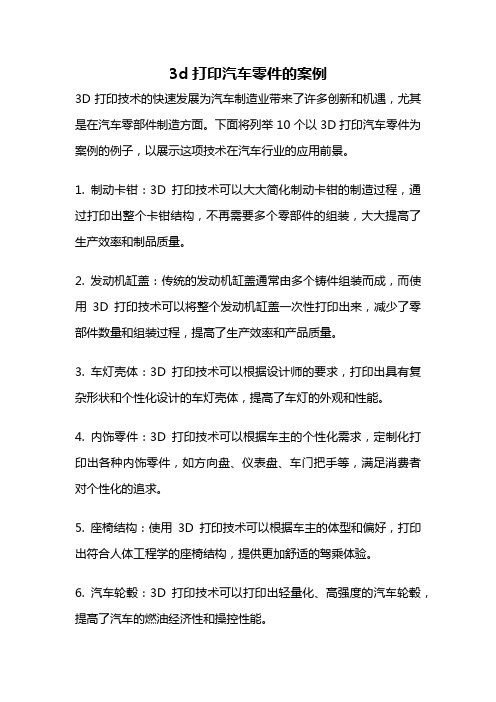 3d 打印汽车零件的案例

3D 打印技术的快速发展为汽车制造业带来了许多创新和机遇，尤其是在汽车零部件制造方面。下面将列举 10 个以 3D 打印汽车零件为案例的例子，以展示这项技术在汽车行业的应用前景。

1. 制动卡钳：3D 打印技术可以大大简化制动卡钳的制造过程，通过打印出整个卡钳结构，不再需要多个零部件的组装，大大提高了生产效率和制品质量。

2. 发动机缸盖：传统的发动机缸盖通常由多个铸件组装而成，而使用 3D 打印技术可以将整个发动机缸盖一次性打印出来，减少了零部件数量和组装过程，提高了生产效率和产品质量。

3. 车灯壳体：3D 打印技术可以根据设计师的要求，打印出具有复杂形状和个性化设计的车灯壳体，提高了车灯的外观和性能。

4. 内饰零件：3D 打印技术可以根据车主的个性化需求，定制化打印出各种内饰零件，如方向盘、仪表盘、车门把手等，满足消费者对个性化的追求。

5. 座椅结构：使用 3D 打印技术可以根据车主的体型和偏好，打印出符合人体工程学的座椅结构，提供更加舒适的驾乘体验。

6. 汽车轮毂：3D 打印技术可以打印出轻量化、高强度的汽车轮毂，提高了汽车的燃油经济性和操控性能。